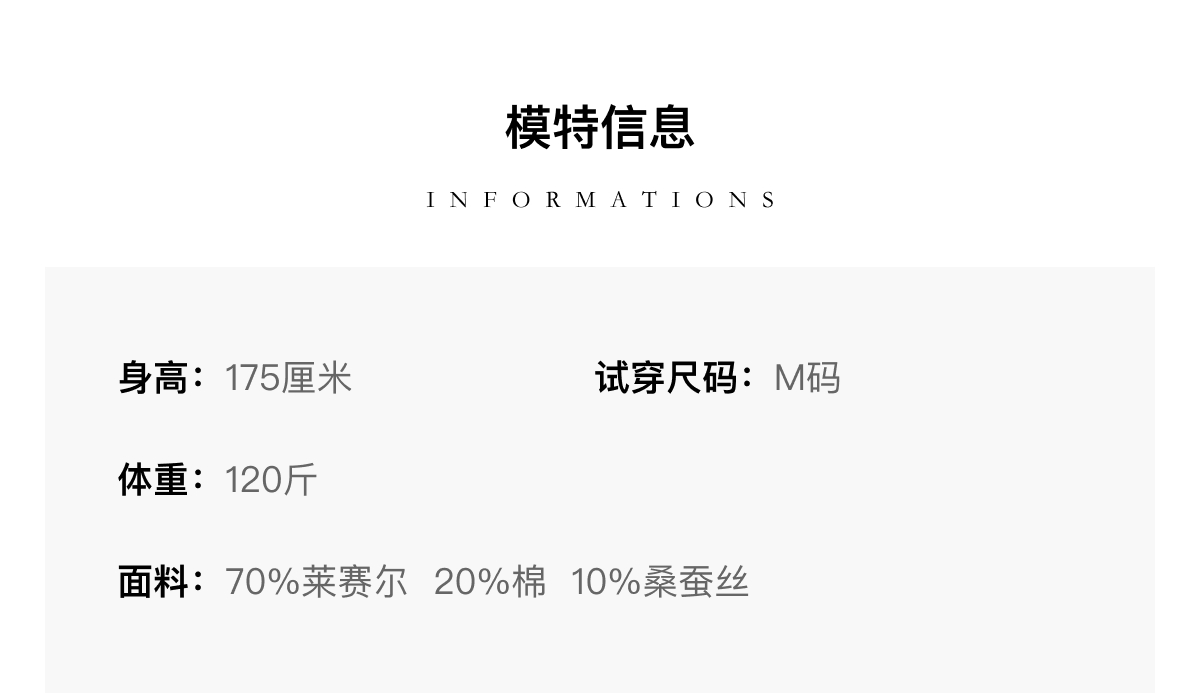 模特信息

INFORMATIONS

身高：175厘米 试穿尺码：M码

体重：120斤

面料：70%莱赛尔 20%棉 10%桑蚕丝